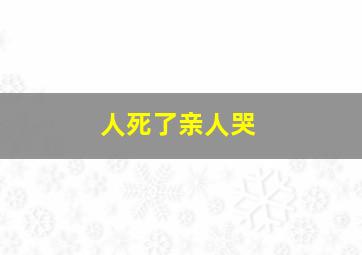 人死了亲人哭